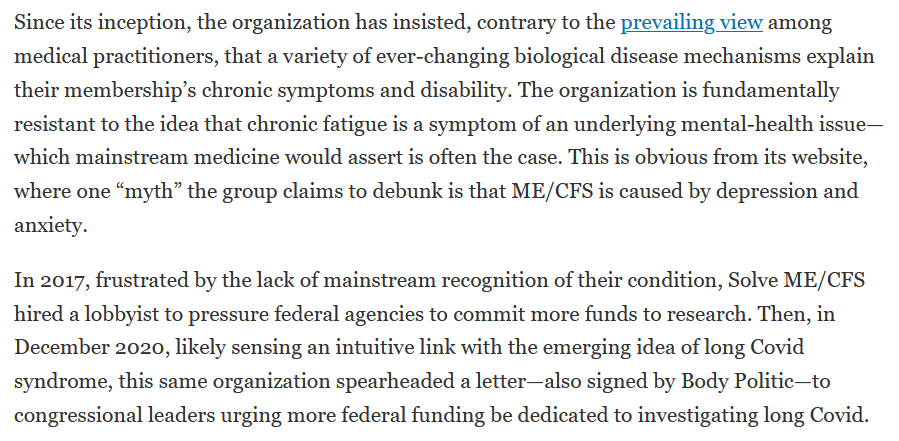 Since its inception, the organization has insisted, contrary to the prevailing view among medical practitioners, that a variety of ever-changing biological disease mechanisms explain their membership's chronic symptoms and disability. The organization is fundamentally resistant to the idea that chronic fatigue is a symptom of an underlying mental-health issue—which mainstream medicine would assert is often the case. This is obvious from its website, where one "myth" the group claims to debunk is that ME/CFS is caused by depression and anxiety.

In 2017, frustrated by the lack of mainstream recognition of their condition, Solve ME/CFS hired a lobbyist to pressure federal agencies to commit more funds to research. Then, in December 2020, likely sensing an intuitive link with the emerging idea of long Covid syndrome, this same organization spearheaded a letter—also signed by Body Politic—to congressional leaders urging more federal funding be dedicated to investigating long Covid.